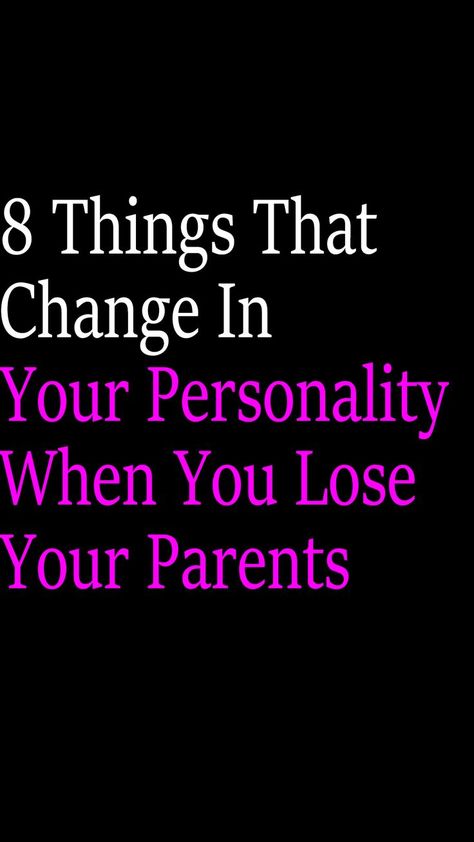 8 Things That Change In Your Personality When You Lose Your Parents